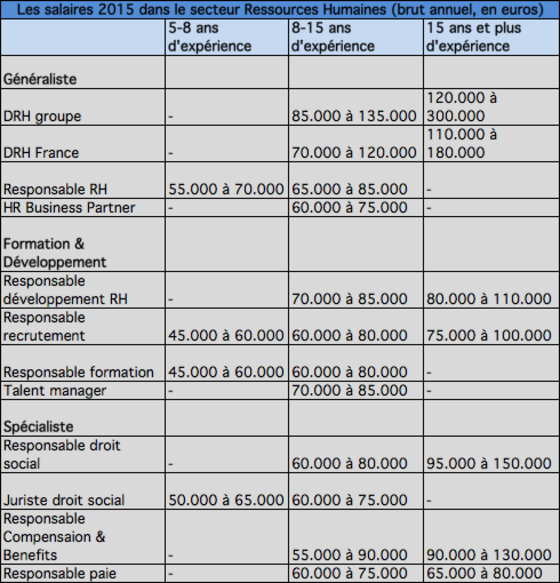 Les salaires 2015 dans le secteur Ressources Humaines (brut annuel, en euros)

| | 5-8 ans d'expérience | 8-15 ans d'expérience | 15 ans et plus d'expérience |
|---|---|---|---|
| Généraliste | | | |
| DRH groupe | - | 85.000 à 135.000 | 120.000 à 300.000 |
| DRH France | - | 70.000 à 120.000 | 110.000 à 180.000 |
| Responsable RH | 55.000 à 70.000 | 65.000 à 85.000 | - |
| HR Business Partner | - | 60.000 à 75.000 | - |
| Formation & Développement | | | |
| Responsable développement RH | - | 70.000 à 85.000 | 80.000 à 110.000 |
| Responsable recrutement | 45.000 à 60.000 | 60.000 à 80.000 | 75.000 à 100.000 |
| Responsable formation | 45.000 à 60.000 | 60.000 à 80.000 | - |
| Talent manager | - | 70.000 à 85.000 | - |
| Spécialiste | | | |
| Responsable droit social | - | 60.000 à 80.000 | 95.000 à 150.000 |
| Juriste droit social | 50.000 à 65.000 | 60.000 à 75.000 | - |
| Responsable Compensaion & Benefits | - | 55.000 à 90.000 | 90.000 à 130.000 |
| Responsable paie | - | 60.000 à 75.000 | 65.000 à 80.000 |